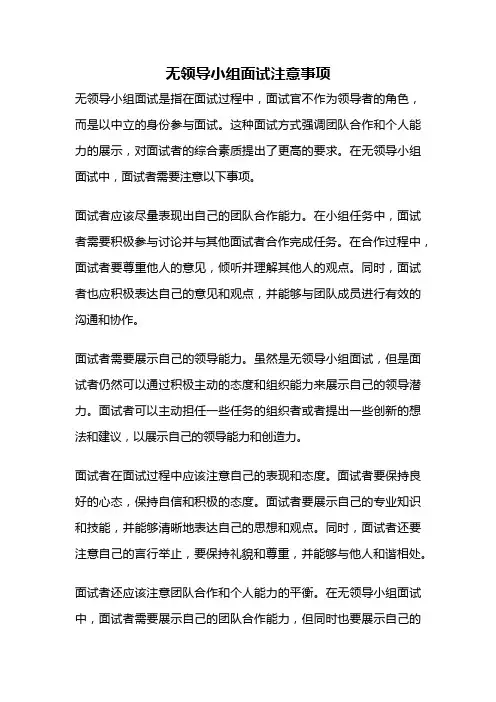 无领导小组面试注意事项

无领导小组面试是指在面试过程中，面试官不作为领导者的角色，而是以中立的身份参与面试。这种面试方式强调团队合作和个人能力的展示，对面试者的综合素质提出了更高的要求。在无领导小组面试中，面试者需要注意以下事项。

面试者应该尽量表现出自己的团队合作能力。在小组任务中，面试者需要积极参与讨论并与其他面试者合作完成任务。在合作过程中，面试者要尊重他人的意见，倾听并理解其他人的观点。同时，面试者也应积极表达自己的意见和观点，并能够与团队成员进行有效的沟通和协作。

面试者需要展示自己的领导能力。虽然是无领导小组面试，但是面试者仍然可以通过积极主动的态度和组织能力来展示自己的领导潜力。面试者可以主动担任一些任务的组织者或者提出一些创新的想法和建议，以展示自己的领导能力和创造力。

面试者在面试过程中应该注意自己的表现和态度。面试者要保持良好的心态，保持自信和积极的态度。面试者要展示自己的专业知识和技能，并能够清晰地表达自己的思想和观点。同时，面试者还要注意自己的言行举止，要保持礼貌和尊重，并能够与他人和谐相处。

面试者还应该注意团队合作和个人能力的平衡。在无领导小组面试中，面试者需要展示自己的团队合作能力，但同时也要展示自己的